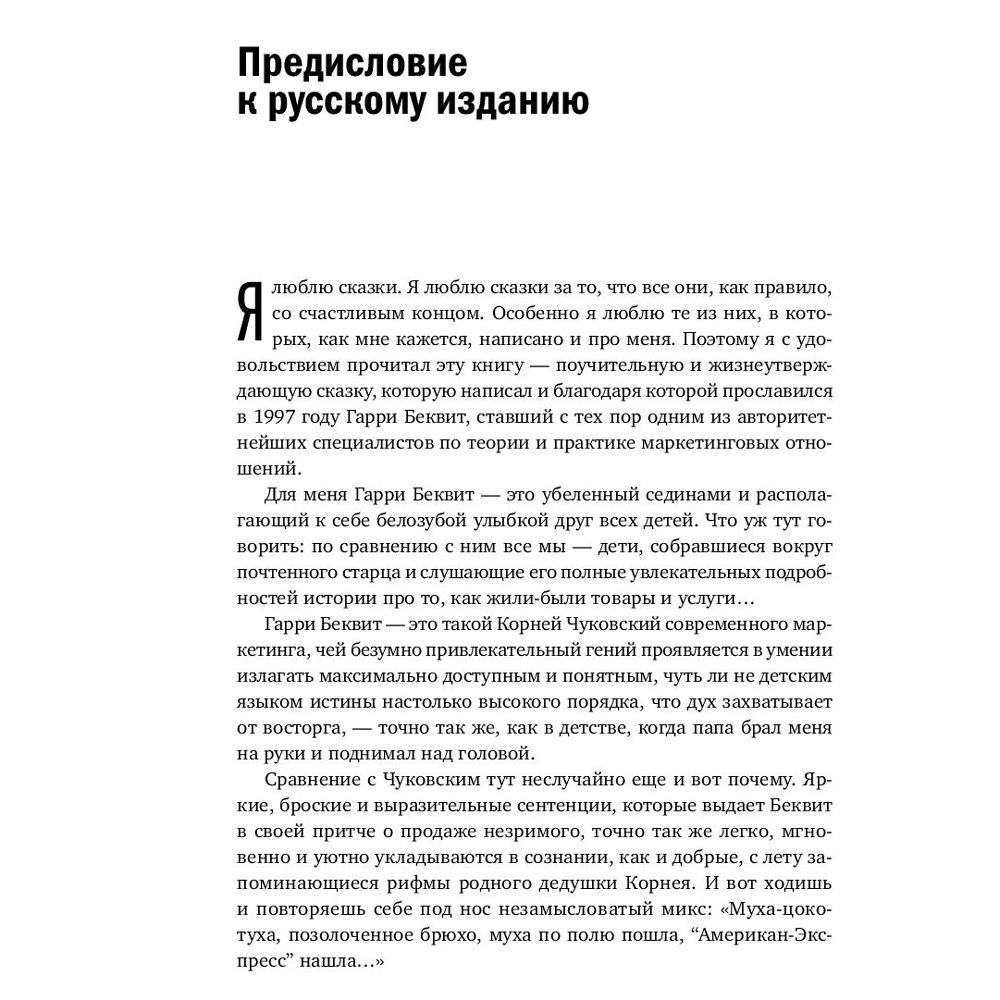 Предисловие к русскому изданию

Я люблю сказки. Я люблю сказки за то, что все они, как правило, со счастливым концом. Особенно я люблю те из них, в которых, как мне кажется, написано и про меня. Поэтому я с удовольствием прочитал эту книгу — поучительную и жизнеутверждающую сказку, которую написал и благодаря которой прославился в 1997 году Гарри Беквит, ставший с тех пор одним из авторитетнейших специалистов по теории и практике маркетинговых отношений.

Для меня Гарри Беквит — это убеленный сединами и располагающий к себе белозубой улыбкой друг всех детей. Что уж тут говорить: по сравнению с ним все мы — дети, собравшиеся вокруг почтенного старца и слушающие его полные увлекательных подробностей истории про то, как жили-были товары и услуги…

Гарри Беквит — это такой Корней Чуковский современного маркетинга, чей безумно привлекательный гений проявляется в умении излагать максимально доступным и понятным, чуть ли не детским языком истины настолько высокого порядка, что дух захватывает от восторга, — точно так же, как в детстве, когда папа брал меня на руки и поднимал над головой.

Сравнение с Чуковским тут неслучайно еще и вот почему. Яркие, броские и выразительные сентенции, которые выдает Беквит в своей притче о продаже незримого, точно так же легко, мгновенно и уютно укладываются в сознании, как и добрые, с лету запоминающиеся рифмы родного дедушки Корнея. И вот ходишь и повторяешь себе под нос незамысловатый микс: «Муха-цокотуха, позолоченное брюхо, муха по полю пошла, “Американ-Экспресс” нашла…»